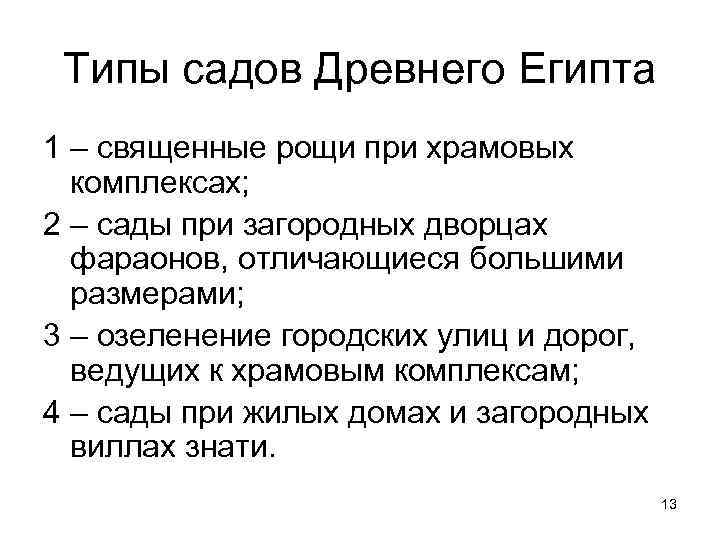 Типы садов Древнего Египта

1 – священные рощи при храмовых комплексах;

2 – сады при загородных дворцах фараонов, отличающиеся большими размерами;

3 – озеленение городских улиц и дорог, ведущих к храмовым комплексам;

4 – сады при жилых домах и загородных виллах знати.

13